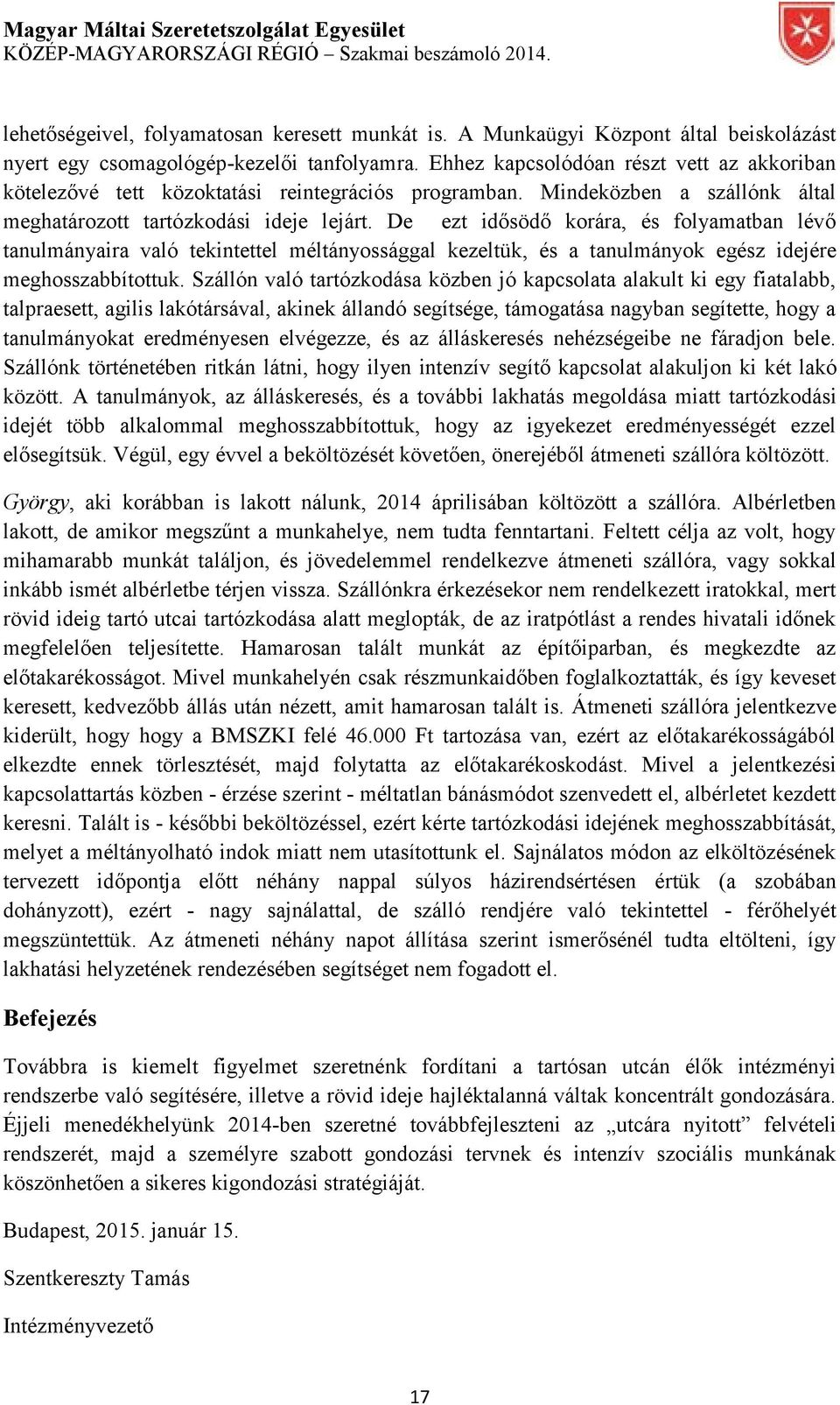 Magyar Máltai Szeretetszolgálat Egyesület
KÖZÉP-MAGYARORSZÁGI RÉGIÓ – Szakmai beszámoló 2014.

lehetőségeivel, folyamatosan keresett munkát is. A Munkaügyi Központ által beiskolázást nyert egy csomagológép-kezelői tanfolyamra. Ehhez kapcsolódóan részt vett az akkoriban kötelezővé tett közoktatási reintegrációs programban. Mindeközben a szállónk által meghatározott tartózkodási ideje lejárt. De ezt idősödő korára, és folyamatban lévő tanulmányaira való tekintettel méltányossággal kezeltük, és a tanulmányok egész idejére meghosszabbítottuk. Szállón való tartózkodása közben jó kapcsolata alakult ki egy fiatalabb, talpraesett, agilis lakótársával, akinek állandó segítsége, támogatása nagyban segítette, hogy a tanulmányokat eredményesen elvégezze, és az álláskeresés nehézségeibe ne fáradjon bele. Szállónk történetében ritkán látni, hogy ilyen intenzív segítő kapcsolat alakuljon ki két lakó között. A tanulmányok, az álláskeresés, és a további lakhatás megoldása miatt tartózkodási idejét több alkalommal meghosszabbítottuk, hogy az igyekezet eredményességét ezzel elősegítsük. Végül, egy évvel a beköltözését követően, önerejéből átmeneti szállóra költözött.

György, aki korábban is lakott nálunk, 2014 áprilisában költözött a szállóra. Albérletben lakott, de amikor megszűnt a munkahelye, nem tudta fenntartani. Feltett célja az volt, hogy mihamarabb munkát találjon, és jövedelemmel rendelkezve átmeneti szállóra, vagy sokkal inkább ismét albérletbe térjen vissza. Szállónkra érkezésekor nem rendelkezett iratokkal, mert rövid ideig tartó utcai tartózkodása alatt meglopták, de az iratpótlást a rendes hivatali időnek megfelelően teljesítette. Hamarosan talált munkát az építőiparban, és megkezdte az előtakarékosságot. Mivel munkahelyén csak részmunkaidőben foglalkoztatták, és így keveset keresett, kedvezőbb állás után nézett, amit hamarosan talált is. Átmeneti szállóra jelentkezve kiderült, hogy hogy a BMSZKI felé 46.000 Ft tartozása van, ezért az előtakarékosságából elkezdte ennek törlesztését, majd folytatta az előtakarékoskodást. Mivel a jelentkezési kapcsolattartás közben - érzése szerint - méltatlan bánásmódot szenvedett el, albérletet kezdett keresni. Talált is - későbbi beköltözéssel, ezért kérte tartózkodási idejének meghosszabbítását, melyet a méltányolható indok miatt nem utasítottunk el. Sajnálatos módon az elköltözésének tervezett időpontja előtt néhány nappal súlyos házirendsértésen értük (a szobában dohányzott), ezért - nagy sajnálattal, de szálló rendjére való tekintettel - férőhelyét megszüntettük. Az átmeneti néhány napot állítása szerint ismerősénél tudta eltölteni, így lakhatási helyzetének rendezésében segítséget nem fogadott el.

Befejezés

Továbbra is kiemelt figyelmet szeretnénk fordítani a tartósan utcán élők intézményi rendszerbe való segítésére, illetve a rövid ideje hajléktalanná váltak koncentrált gondozására. Éjjeli menedékhelyünk 2014-ben szeretné továbbfejleszteni az „utcára nyitott” felvételi rendszerét, majd a személyre szabott gondozási tervnek és intenzív szociális munkának köszönhetően a sikeres kigondozási stratégiáját.

Budapest, 2015. január 15.

Szentkereszty Tamás

Intézményvezető

17